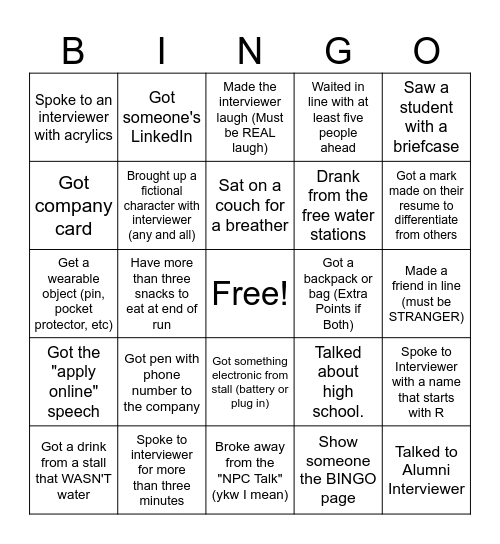 | B | I | N | G | O |
|---|---|---|---|---|
| Spoke to an interviewer with acrylics | Got someone's LinkedIn | Made the interviewer laugh (Must be REAL laugh) | Waited in line with at least five people ahead | Saw a student with a briefcase |
| Got company card | Brought up a fictional character with interviewer (any and all) | Sat on a couch for a breather | Drank from the free water stations | Got a mark made on their resume to differentiate from others |
| Get a wearable object (pin, pocket protector, etc) | Have more than three snacks to eat at end of run | Free! | Got a backpack or bag (Extra Points if Both) | Made a friend in line (must be STRANGER) |
| Got the "apply online" speech | Got pen with phone number to the company | Got something electronic from stall (battery or plug in) | Talked about high school. | Spoke to Interviewer with a name that starts with R |
| Got a drink from a stall that WASN'T water | Spoke to interviewer for more than three minutes | Broke away from the "NPC Talk" (ykw I mean) | Show someone the BINGO page | Talked to Alumni Interviewer |